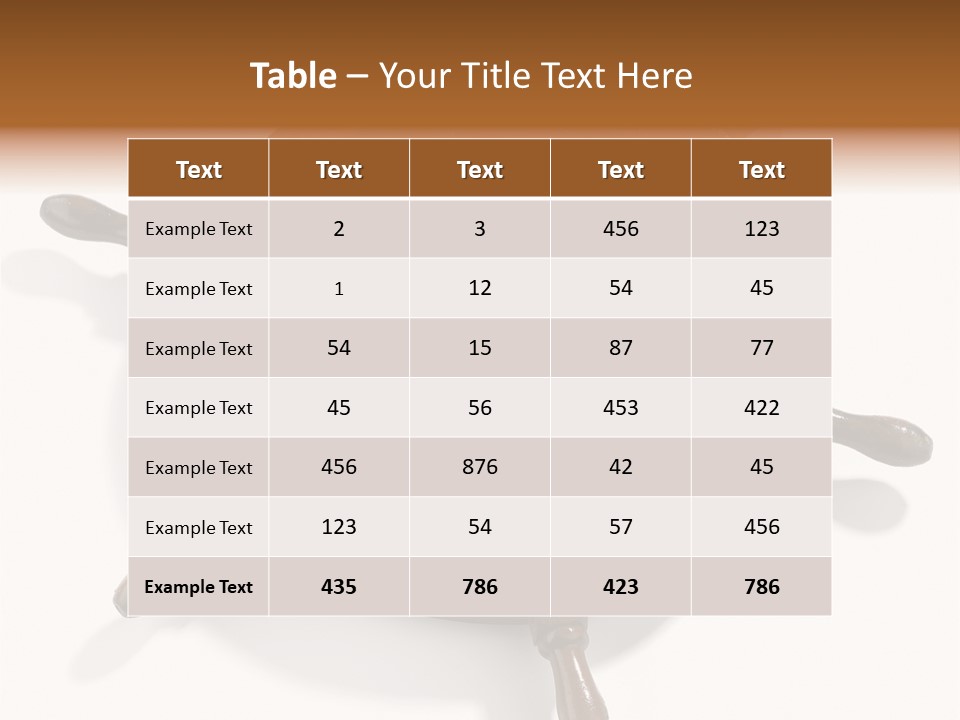 Table – Your Title Text Here

| Text | Text | Text | Text | Text |
|---|---|---|---|---|
| Example Text | 2 | 3 | 456 | 123 |
| Example Text | 1 | 12 | 54 | 45 |
| Example Text | 54 | 15 | 87 | 77 |
| Example Text | 45 | 56 | 453 | 422 |
| Example Text | 456 | 876 | 42 | 45 |
| Example Text | 123 | 54 | 57 | 456 |
| Example Text | 435 | 786 | 423 | 786 |